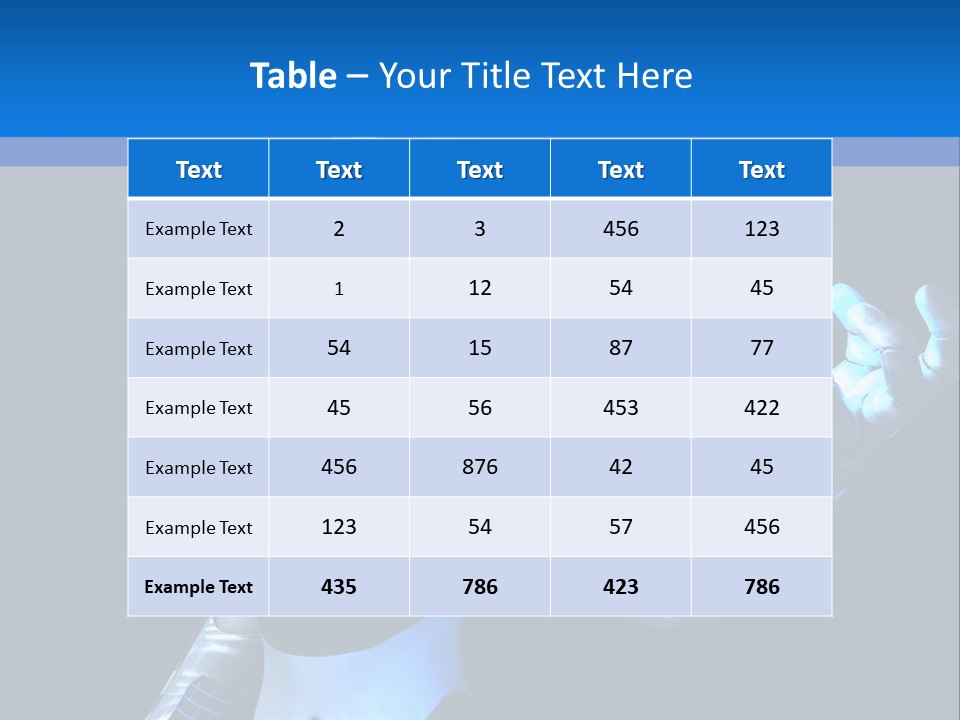 Table – Your Title Text Here

| Text | Text | Text | Text | Text |
|---|---|---|---|---|
| Example Text | 2 | 3 | 456 | 123 |
| Example Text | 1 | 12 | 54 | 45 |
| Example Text | 54 | 15 | 87 | 77 |
| Example Text | 45 | 56 | 453 | 422 |
| Example Text | 456 | 876 | 42 | 45 |
| Example Text | 123 | 54 | 57 | 456 |
| Example Text | 435 | 786 | 423 | 786 |